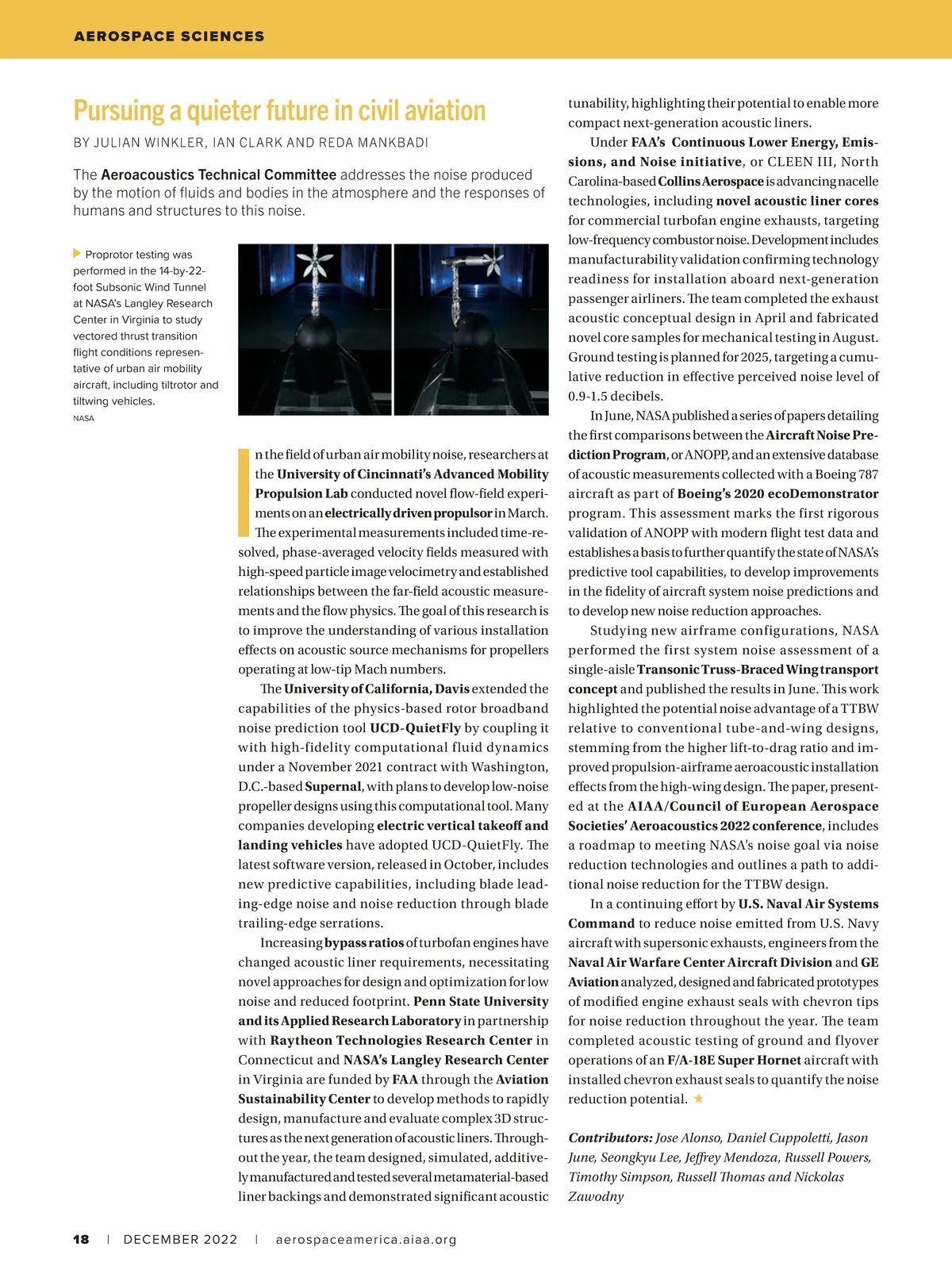 AEROSPACE SCIENCES

Pursuing a quieter future in civil aviation

BY JULIAN WINKLER, IAN CLARK AND REDA MANKBADI

The Aeroacoustics Technical Committee addresses the noise produced by the motion of fluids and bodies in the atmosphere and the responses of humans and structures to this noise.

Proprotor testing was performed in the 14-by-22-foot Subsonic Wind Tunnel at NASA's Langley Research Center in Virginia to study vectored thrust transition flight conditions representative of urban air mobility aircraft, including tiltrotor and tiltwing vehicles.
NASA

In the field of urban air mobility noise, researchers at the University of Cincinnati's Advanced Mobility Propulsion Lab conducted novel flow-field experiments on an electrically driven propulsor in March. The experimental measurements included time-resolved, phase-averaged velocity fields measured with high-speed particle image velocimetry and established relationships between the far-field acoustic measurements and the flow physics. The goal of this research is to improve the understanding of various installation effects on acoustic source mechanisms for propellers operating at low-tip Mach numbers.

The University of California, Davis extended the capabilities of the physics-based rotor broadband noise prediction tool UCD-QuietFly by coupling it with high-fidelity computational fluid dynamics under a November 2021 contract with Washington, D.C.-based Supernal, with plans to develop low-noise propeller designs using this computational tool. Many companies developing electric vertical takeoff and landing vehicles have adopted UCD-QuietFly. The latest software version, released in October, includes new predictive capabilities, including blade leading-edge noise and noise reduction through blade trailing-edge serrations.

Increasing bypass ratios of turbofan engines have changed acoustic liner requirements, necessitating novel approaches for design and optimization for low noise and reduced footprint. Penn State University and its Applied Research Laboratory in partnership with Raytheon Technologies Research Center in Connecticut and NASA's Langley Research Center in Virginia are funded by FAA through the Aviation Sustainability Center to develop methods to rapidly design, manufacture and evaluate complex 3D structures as the next generation of acoustic liners. Throughout the year, the team designed, simulated, additively manufactured and tested several metamaterial-based liner backings and demonstrated significant acoustic tunability, highlighting their potential to enable more compact next-generation acoustic liners.

Under FAA's Continuous Lower Energy, Emissions, and Noise initiative, or CLEEN III, North Carolina-based Collins Aerospace is advancing nacelle technologies, including novel acoustic liner cores for commercial turbofan engine exhausts, targeting low-frequency combustor noise. Development includes manufacturability validation confirming technology readiness for installation aboard next-generation passenger airliners. The team completed the exhaust acoustic conceptual design in April and fabricated novel core samples for mechanical testing in August. Ground testing is planned for 2025, targeting a cumulative reduction in effective perceived noise level of 0.9-1.5 decibels.

In June, NASA published a series of papers detailing the first comparisons between the Aircraft Noise Prediction Program, or ANOPP, and an extensive database of acoustic measurements collected with a Boeing 787 aircraft as part of Boeing's 2020 ecoDemonstrator program. This assessment marks the first rigorous validation of ANOPP with modern flight test data and establishes a basis to further quantify the state of NASA's predictive tool capabilities, to develop improvements in the fidelity of aircraft system noise predictions and to develop new noise reduction approaches.

Studying new airframe configurations, NASA performed the first system noise assessment of a single-aisle Transonic Truss-Braced Wing transport concept and published the results in June. This work highlighted the potential noise advantage of a TTBW relative to conventional tube-and-wing designs, stemming from the higher lift-to-drag ratio and improved propulsion-airframe aeroacoustic installation effects from the high-wing design. The paper, presented at the AIAA/Council of European Aerospace Societies' Aeroacoustics 2022 conference, includes a roadmap to meeting NASA's noise goal via noise reduction technologies and outlines a path to additional noise reduction for the TTBW design.

In a continuing effort by U.S. Naval Air Systems Command to reduce noise emitted from U.S. Navy aircraft with supersonic exhausts, engineers from the Naval Air Warfare Center Aircraft Division and GE Aviation analyzed, designed and fabricated prototypes of modified engine exhaust seals with chevron tips for noise reduction throughout the year. The team completed acoustic testing of ground and flyover operations of an F/A-18E Super Hornet aircraft with installed chevron exhaust seals to quantify the noise reduction potential. ★

Contributors: Jose Alonso, Daniel Cuppoletti, Jason June, Seongkyu Lee, Jeffrey Mendoza, Russell Powers, Timothy Simpson, Russell Thomas and Nickolas Zawodny

18 | DECEMBER 2022 | aerospaceamerica.aiaa.org